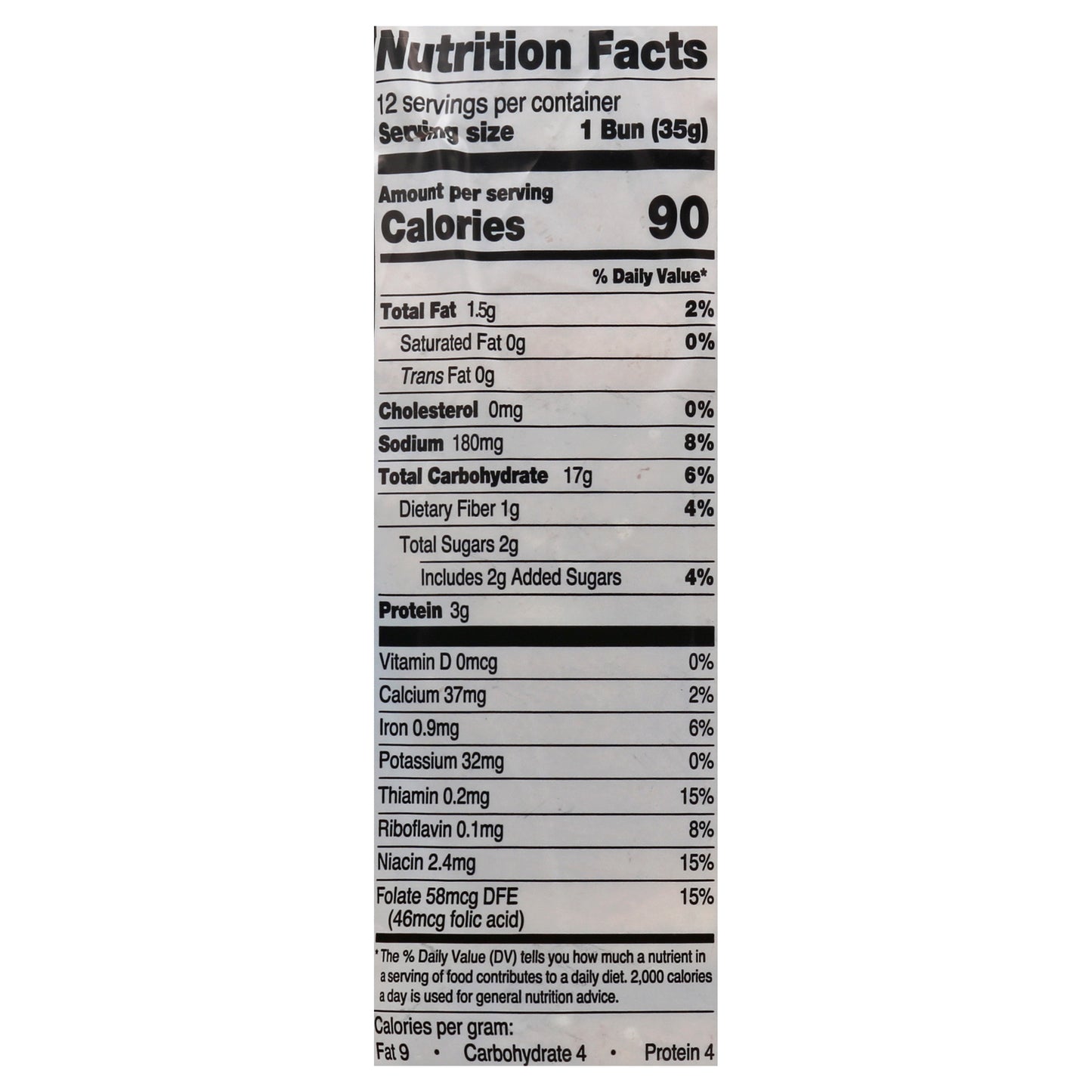 Nutrition Facts

12 servings per container
Serving size 1 Bun (35g)

Amount per serving
Calories 90

% Daily Value*

Total Fat 1.5g 2%
Saturated Fat 0g 0%
Trans Fat 0g
Cholesterol 0mg 0%
Sodium 180mg 8%
Total Carbohydrate 17g 6%
Dietary Fiber 1g 4%
Total Sugars 2g
Includes 2g Added Sugars 4%
Protein 3g

Vitamin D 0mcg 0%
Calcium 37mg 2%
Iron 0.9mg 6%
Potassium 32mg 0%
Thiamin 0.2mg 15%
Riboflavin 0.1mg 8%
Niacin 2.4mg 15%
Folate 58mcg DFE (46mcg folic acid) 15%

* The % Daily Value (DV) tells you how much a nutrient in a serving of food contributes to a daily diet. 2,000 calories a day is used for general nutrition advice.

Calories per gram:
Fat 9 • Carbohydrate 4 • Protein 4